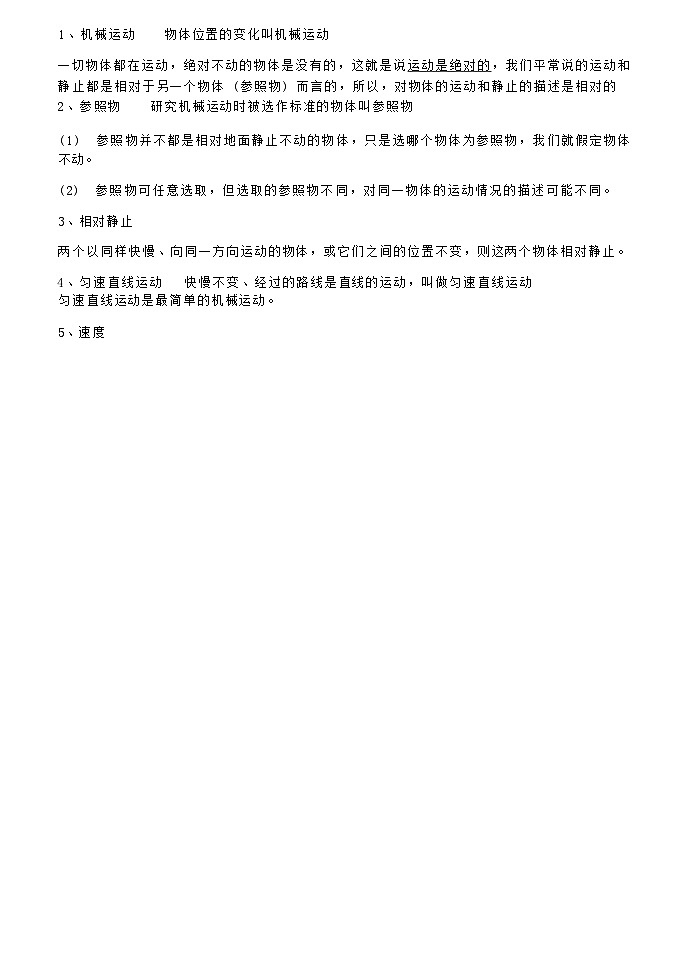 1、机械运动　　物体位置的变化叫机械运动

一切物体都在运动，绝对不动的物体是没有的，这就是说运动是绝对的，我们平常说的运动和静止都是相对于另一个物体（参照物）而言的，所以，对物体的运动和静止的描述是相对的
2、参照物　　研究机械运动时被选作标准的物体叫参照物

（1）　参照物并不都是相对地面静止不动的物体，只是选哪个物体为参照物，我们就假定物体不动。

（2）　参照物可任意选取，但选取的参照物不同，对同一物体的运动情况的描述可能不同。

3、相对静止

两个以同样快慢、向同一方向运动的物体，或它们之间的位置不变，则这两个物体相对静止。

4、匀速直线运动　　快慢不变、经过的路线是直线的运动，叫做匀速直线运动
匀速直线运动是最简单的机械运动。

5、速度